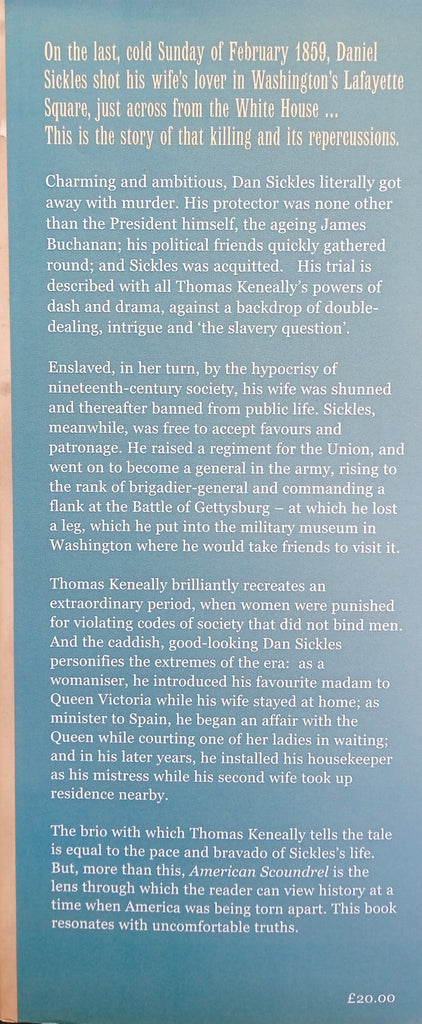 On the last, cold Sunday of February 1859, Daniel Sickles shot his wife's lover in Washington's Lafayette Square, just across from the White House ... This is the story of that killing and its repercussions.

Charming and ambitious, Dan Sickles literally got away with murder. His protector was none other than the President himself, the ageing James Buchanan; his political friends quickly gathered round; and Sickles was acquitted. His trial is described with all Thomas Keneally's powers of dash and drama, against a backdrop of double-dealing, intrigue and 'the slavery question'.

Enslaved, in her turn, by the hypocrisy of nineteenth-century society, his wife was shunned and thereafter banned from public life. Sickles, meanwhile, was free to accept favours and patronage. He raised a regiment for the Union, and went on to become a general in the army, rising to the rank of brigadier-general and commanding a flank at the Battle of Gettysburg – at which he lost a leg, which he put into the military museum in Washington where he would take friends to visit it.

Thomas Keneally brilliantly recreates an extraordinary period, when women were punished for violating codes of society that did not bind men. And the caddish, good-looking Dan Sickles personifies the extremes of the era: as a womaniser, he introduced his favourite madam to Queen Victoria while his wife stayed at home; as minister to Spain, he began an affair with the Queen while courting one of her ladies in waiting; and in his later years, he installed his housekeeper as his mistress while his second wife took up residence nearby.

The brio with which Thomas Keneally tells the tale is equal to the pace and bravado of Sickles's life. But, more than this, American Scoundrel is the lens through which the reader can view history at a time when America was being torn apart. This book resonates with uncomfortable truths.

£20.00